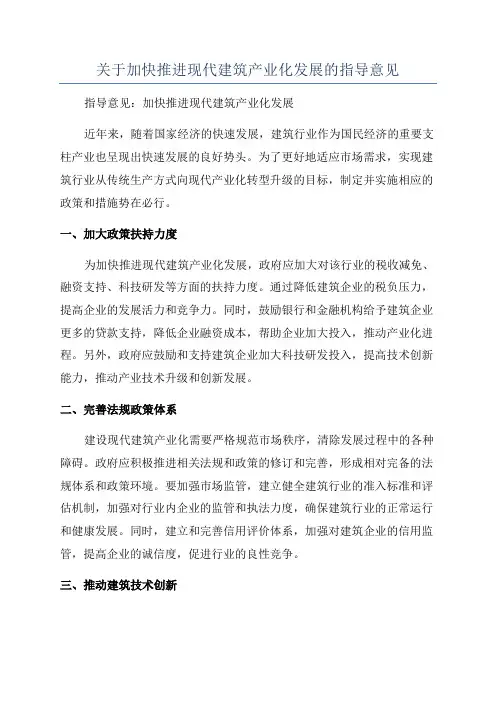 关于加快推进现代建筑产业化发展的指导意见

指导意见：加快推进现代建筑产业化发展

近年来，随着国家经济的快速发展，建筑行业作为国民经济的重要支柱产业也呈现出快速发展的良好势头。为了更好地适应市场需求，实现建筑行业从传统生产方式向现代产业化转型升级的目标，制定并实施相应的政策和措施势在必行。

一、加大政策扶持力度

为加快推进现代建筑产业化发展，政府应加大对该行业的税收减免、融资支持、科技研发等方面的扶持力度。通过降低建筑企业的税负压力，提高企业的发展活力和竞争力。同时，鼓励银行和金融机构给予建筑企业更多的贷款支持，降低企业融资成本，帮助企业加大投入，推动产业化进程。另外，政府应鼓励和支持建筑企业加大科技研发投入，提高技术创新能力，推动产业技术升级和创新发展。

二、完善法规政策体系

建设现代建筑产业化需要严格规范市场秩序，清除发展过程中的各种障碍。政府应积极推进相关法规和政策的修订和完善，形成相对完备的法规体系和政策环境。要加强市场监管，建立健全建筑行业的准入标准和评估机制，加强对行业内企业的监管和执法力度，确保建筑行业的正常运行和健康发展。同时，建立和完善信用评价体系，加强对建筑企业的信用监管，提高企业的诚信度，促进行业的良性竞争。

三、推动建筑技术创新